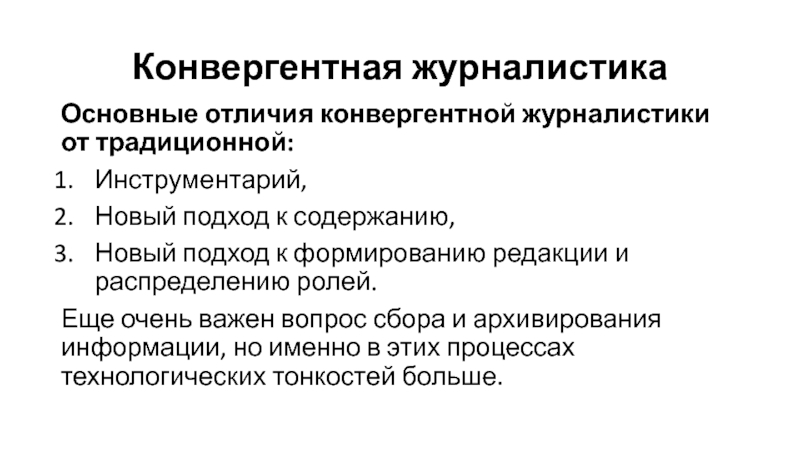 Конвергентная журналистика

Основные отличия конвергентной журналистики от традиционной:

1. Инструментарий,
2. Новый подход к содержанию,
3. Новый подход к формированию редакции и распределению ролей.

Еще очень важен вопрос сбора и архивирования информации, но именно в этих процессах технологических тонкостей больше.